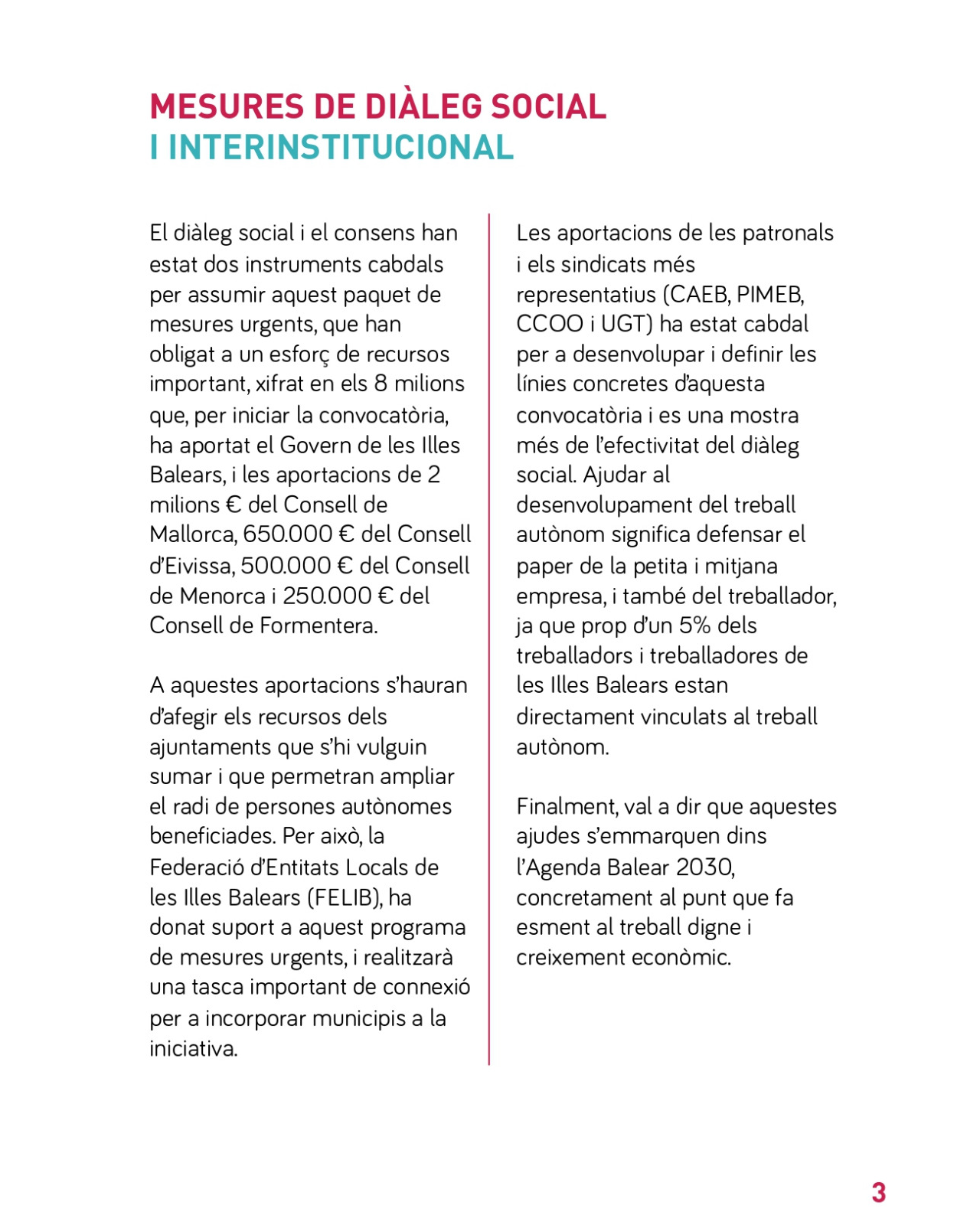 MESURES DE DIÀLEG SOCIAL
I INTERINSTITUCIONAL

El diàleg social i el consens han estat dos instruments cabdals per assumir aquest paquet de mesures urgents, que han obligat a un esforç de recursos important, xifrat en els 8 milions que, per iniciar la convocatòria, ha aportat el Govern de les Illes Balears, i les aportacions de 2 milions € del Consell de Mallorca, 650.000 € del Consell d'Eivissa, 500.000 € del Consell de Menorca i 250.000 € del Consell de Formentera.

A aquestes aportacions s'hauran d'afegir els recursos dels ajuntaments que s'hi vulguin sumar i que permetran ampliar el radi de persones autònomes beneficiades. Per això, la Federació d'Entitats Locals de les Illes Balears (FELIB), ha donat suport a aquest programa de mesures urgents, i realitzarà una tasca important de connexió per a incorporar municipis a la iniciativa.

Les aportacions de les patronals i els sindicats més representatius (CAEB, PIMEB, CCOO i UGT) ha estat cabdal per a desenvolupar i definir les línies concretes d'aquesta convocatòria i es una mostra més de l'efectivitat del diàleg social. Ajudar al desenvolupament del treball autònom significa defensar el paper de la petita i mitjana empresa, i també del treballador, ja que prop d'un 5% dels treballadors i treballadores de les Illes Balears estan directament vinculats al treball autònom.

Finalment, val a dir que aquestes ajudes s'emmarquen dins l'Agenda Balear 2030, concretament al punt que fa esment al treball digne i creixement econòmic.

3